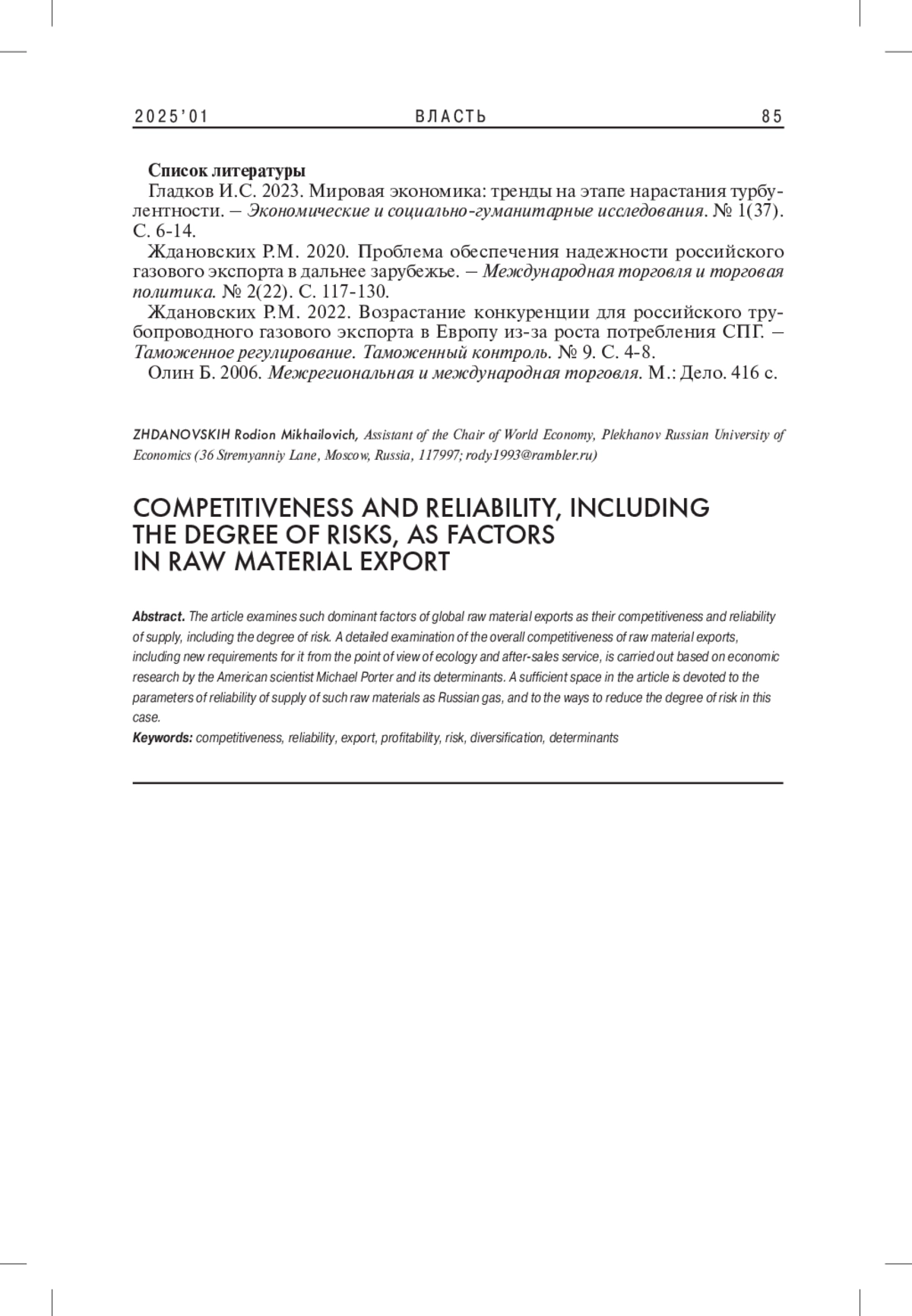 2025'01 ВЛАСТЬ 85

Список литературы

Гладков И.С. 2023. Мировая экономика: тренды на этапе нарастания турбулентности. – Экономические и социально-гуманитарные исследования. № 1(37). С. 6-14.

Ждановских Р.М. 2020. Проблема обеспечения надежности российского газового экспорта в дальнее зарубежье. – Международная торговля и торговая политика. № 2(22). С. 117-130.

Ждановских Р.М. 2022. Возрастание конкуренции для российского трубопроводного газового экспорта в Европу из-за роста потребления СПГ. – Таможенное регулирование. Таможенный контроль. № 9. С. 4-8.

Олин Б. 2006. Межрегиональная и международная торговля. М.: Дело. 416 с.

ZHDANOVSKIH Rodion Mikhailovich, Assistant of the Chair of World Economy, Plekhanov Russian University of Economics (36 Stremyanniy Lane, Moscow, Russia, 117997; rody1993@rambler.ru)

COMPETITIVENESS AND RELIABILITY, INCLUDING THE DEGREE OF RISKS, AS FACTORS IN RAW MATERIAL EXPORT

Abstract. The article examines such dominant factors of global raw material exports as their competitiveness and reliability of supply, including the degree of risk. A detailed examination of the overall competitiveness of raw material exports, including new requirements for it from the point of view of ecology and after-sales service, is carried out based on economic research by the American scientist Michael Porter and its determinants. A sufficient space in the article is devoted to the parameters of reliability of supply of such raw materials as Russian gas, and to the ways to reduce the degree of risk in this case.

Keywords: competitiveness, reliability, export, profitability, risk, diversification, determinants